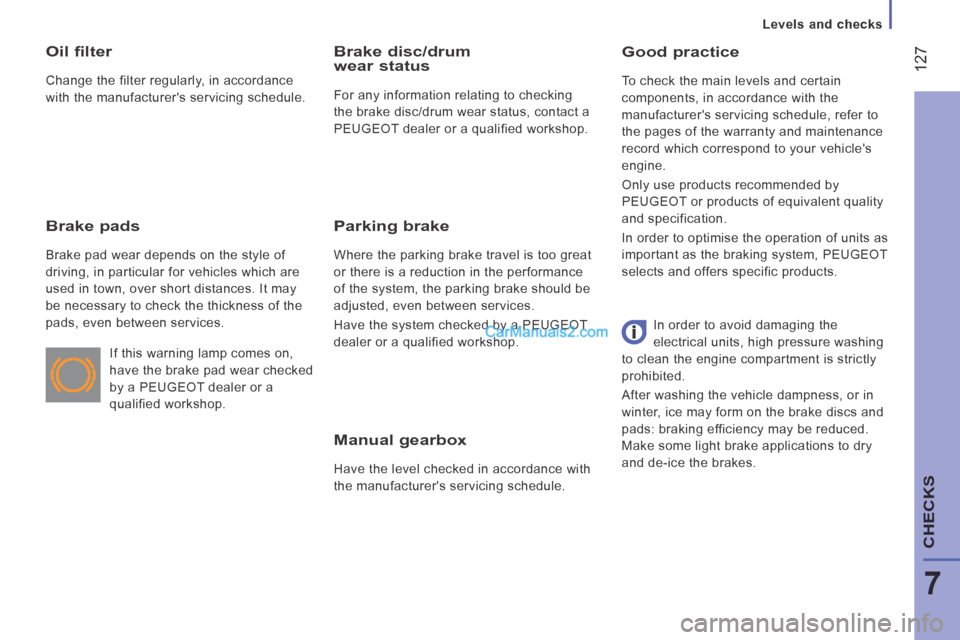 Levels and checks

127

Oil filter

Change the filter regularly, in accordance with the manufacturer's servicing schedule.

Brake pads

Brake pad wear depends on the style of driving, in particular for vehicles which are used in town, over short distances. It may be necessary to check the thickness of the pads, even between services.

If this warning lamp comes on, have the brake pad wear checked by a PEUGEOT dealer or a qualified workshop.

Brake disc/drum wear status

For any information relating to checking the brake disc/drum wear status, contact a PEUGEOT dealer or a qualified workshop.

Parking brake

Where the parking brake travel is too great or there is a reduction in the performance of the system, the parking brake should be adjusted, even between services.

Have the system checked by a PEUGEOT dealer or a qualified workshop.

CarManuals2.com

Manual gearbox

Have the level checked in accordance with the manufacturer's servicing schedule.

Good practice

To check the main levels and certain components, in accordance with the manufacturer's servicing schedule, refer to the pages of the warranty and maintenance record which correspond to your vehicle's engine.

Only use products recommended by PEUGEOT or products of equivalent quality and specification.

In order to optimise the operation of units as important as the braking system, PEUGEOT selects and offers specific products.

In order to avoid damaging the electrical units, high pressure washing to clean the engine compartment is strictly prohibited.

After washing the vehicle dampness, or in winter, ice may form on the brake discs and pads: braking efficiency may be reduced. Make some light brake applications to dry and de-ice the brakes.

CHECKS

7

carmanualsonline.info